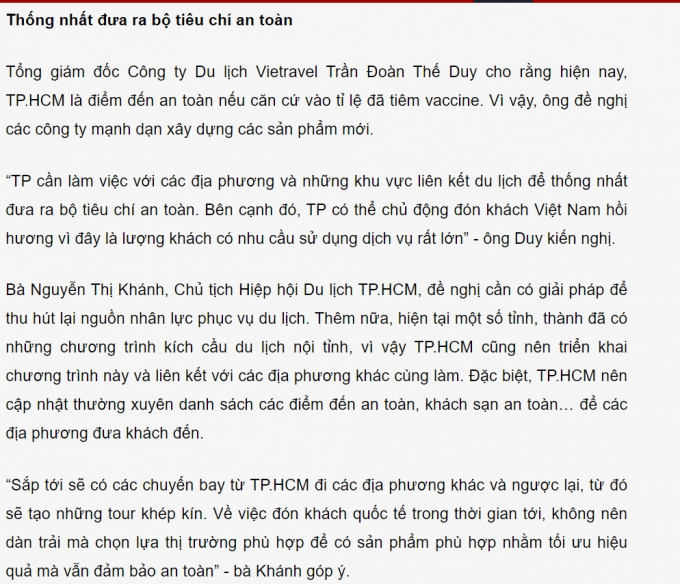 Thống nhất đưa ra bộ tiêu chí an toàn

Tổng giám đốc Công ty Du lịch Vietravel Trần Đoàn Thế Duy cho rằng hiện nay, TP.HCM là điểm đến an toàn nếu căn cứ vào tỉ lệ đã tiêm vaccine. Vì vậy, ông đề nghị các công ty mạnh dạn xây dựng các sản phẩm mới.

“TP cần làm việc với các địa phương và những khu vực liên kết du lịch để thống nhất đưa ra bộ tiêu chí an toàn. Bên cạnh đó, TP có thể chủ động đón khách Việt Nam hồi hương vì đây là lượng khách có nhu cầu sử dụng dịch vụ rất lớn” - ông Duy kiến nghị.

Bà Nguyễn Thị Khánh, Chủ tịch Hiệp hội Du lịch TP.HCM, đề nghị cần có giải pháp để thu hút lại nguồn nhân lực phục vụ du lịch. Thêm nữa, hiện tại một số tỉnh, thành đã có những chương trình kích cầu du lịch nội tỉnh, vì vậy TP.HCM cũng nên triển khai chương trình này và liên kết với các địa phương khác cùng làm. Đặc biệt, TP.HCM nên cập nhật thường xuyên danh sách các điểm đến an toàn, khách sạn an toàn… để các địa phương đưa khách đến.

“Sắp tới sẽ có các chuyến bay từ TP.HCM đi các địa phương khác và ngược lại, từ đó sẽ tạo những tour khép kín. Về việc đón khách quốc tế trong thời gian tới, không nên dàn trải mà chọn lựa thị trường phù hợp để có sản phẩm phù hợp nhằm tối ưu hiệu quả mà vẫn đảm bảo an toàn” - bà Khánh góp ý.